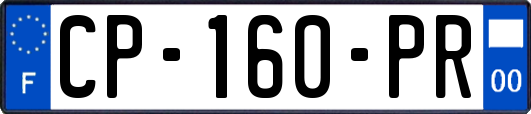 F
CP-160-PR
00